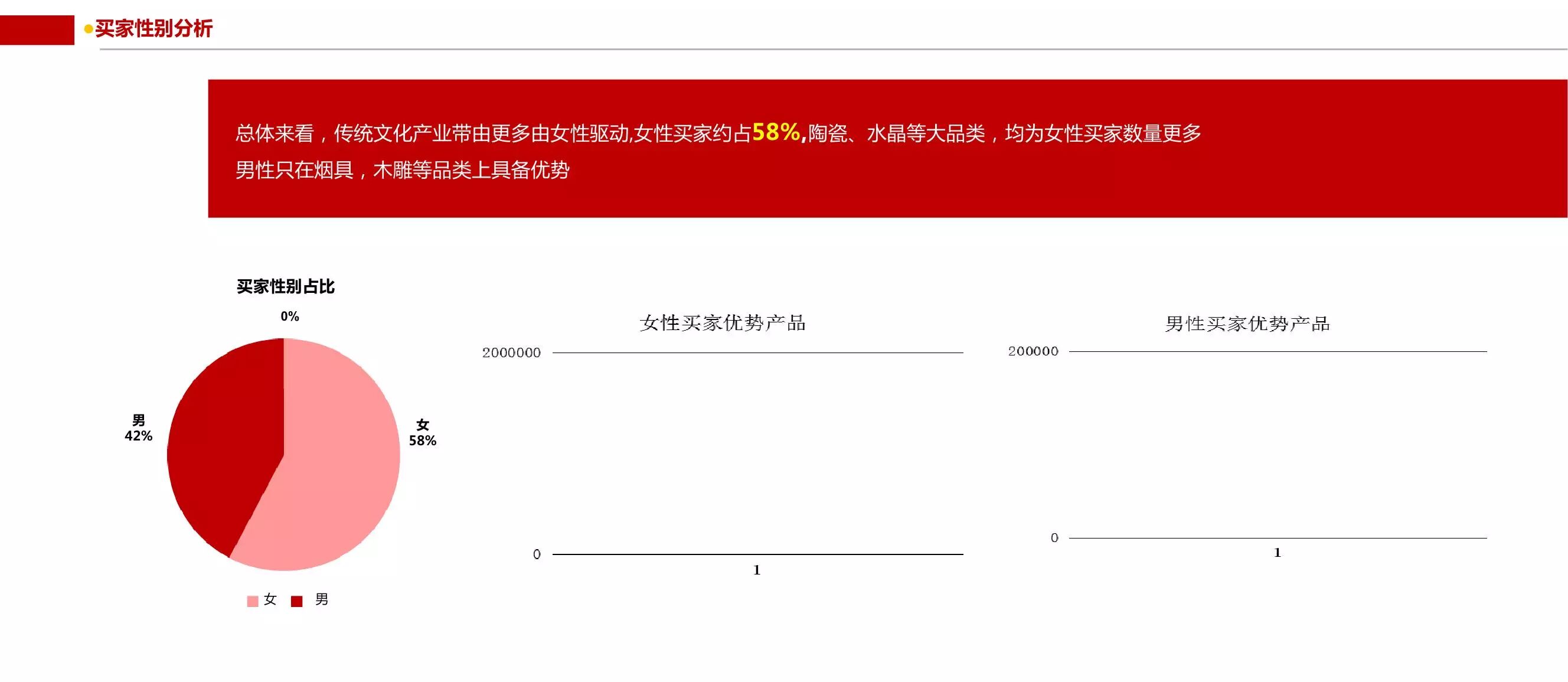 买家性别分析

总体来看，传统文化产业带由更多由女性驱动,女性买家约占58%,陶瓷、水晶等大品类，均为女性买家数量更多
男性只在烟具，木雕等品类上具备优势

买家性别占比

0%

男
42%

女
58%

女 男

女性买家优势产品

2000000

0

1

男性买家优势产品

200000

0

1